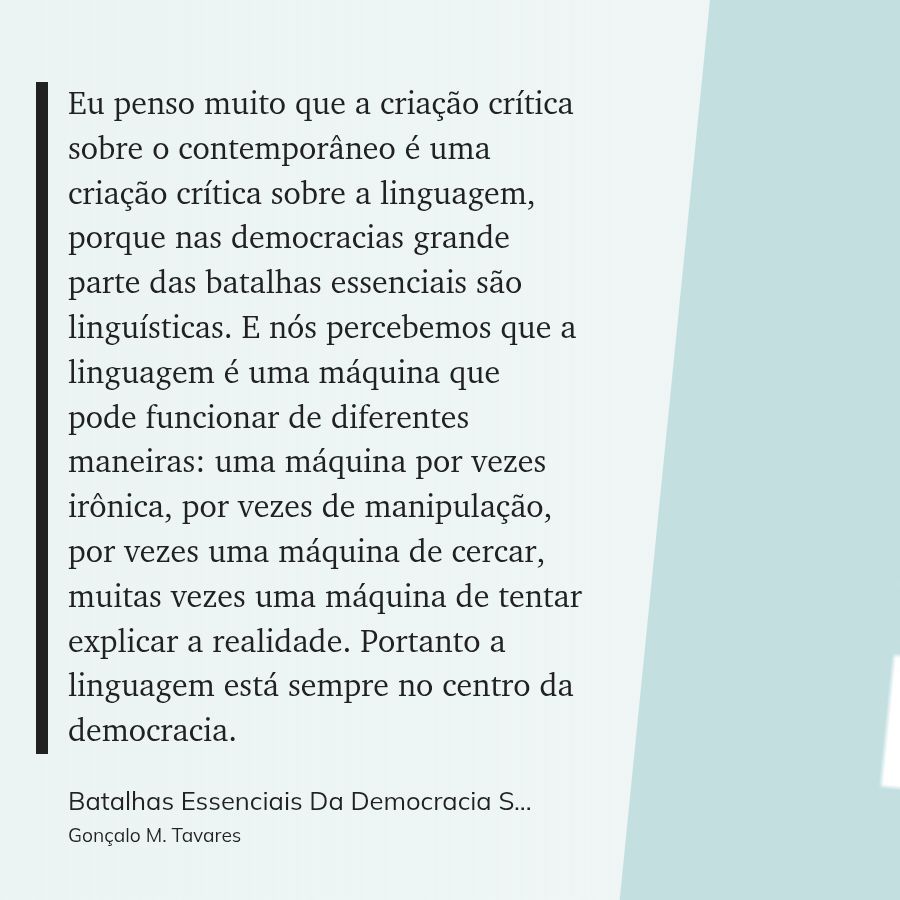 Eu penso muito que a criação crítica sobre o contemporâneo é uma criação crítica sobre a linguagem, porque nas democracias grande parte das batalhas essenciais são linguísticas. E nós percebemos que a linguagem é uma máquina que pode funcionar de diferentes maneiras: uma máquina por vezes irônica, por vezes de manipulação, por vezes uma máquina de cercar, muitas vezes uma máquina de tentar explicar a realidade. Portanto a linguagem está sempre no centro da democracia.

Batalhas Essenciais Da Democracia S...
Gonçalo M. Tavares